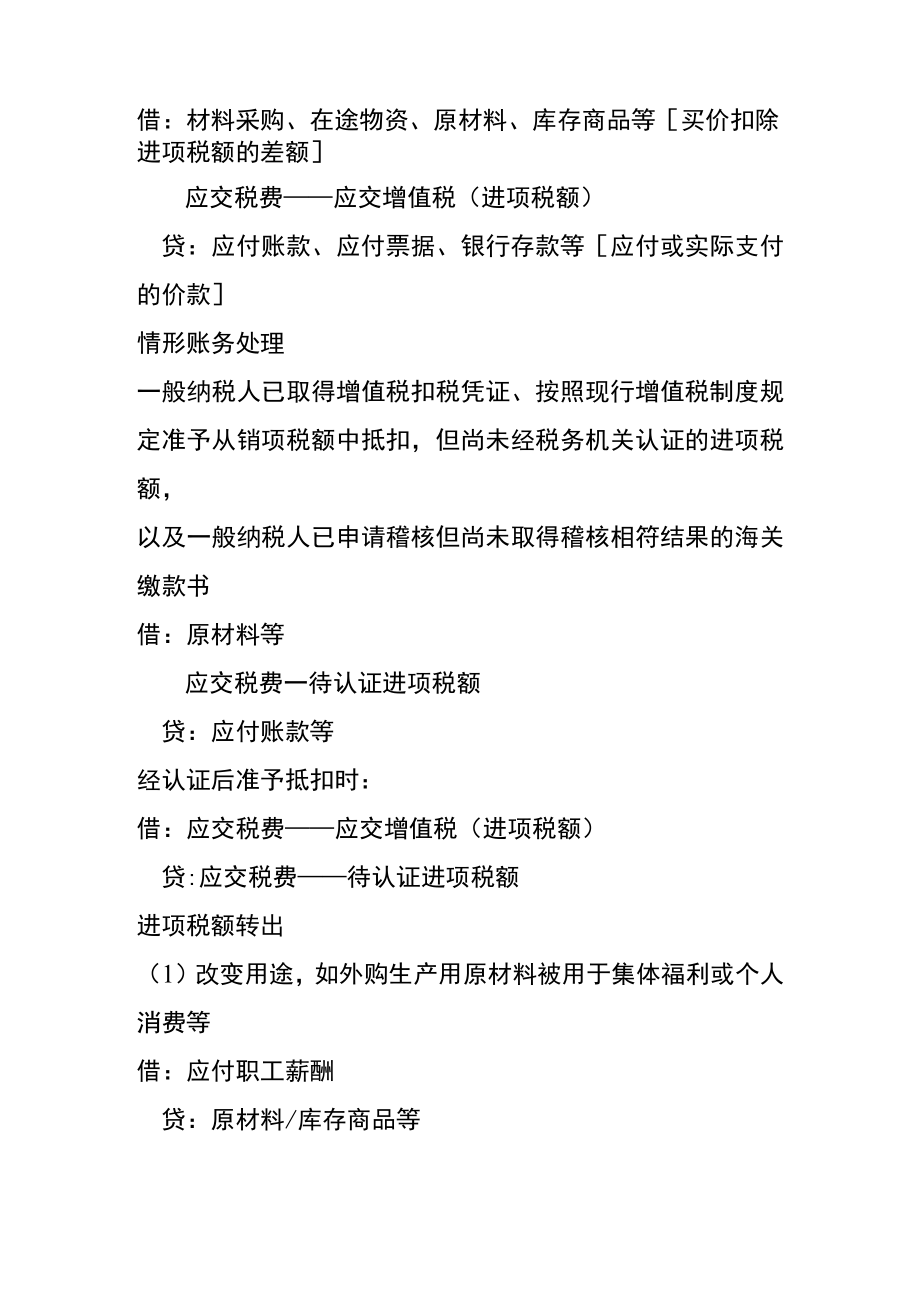 借：材料采购、在途物资、原材料、库存商品等［买价扣除进项税额的差额］

应交税费——应交增值税（进项税额）

贷：应付账款、应付票据、银行存款等［应付或实际支付的价款］

情形账务处理

一般纳税人已取得增值税扣税凭证、按照现行增值税制度规定准予从销项税额中抵扣，但尚未经税务机关认证的进项税额，

以及一般纳税人已申请稽核但尚未取得稽核相符结果的海关缴款书

借：原材料等

应交税费一待认证进项税额

贷：应付账款等

经认证后准予抵扣时：

借：应交税费——应交增值税（进项税额）

贷:应交税费——待认证进项税额

进项税额转出

（1）改变用途，如外购生产用原材料被用于集体福利或个人消费等

借：应付职工薪酬

贷：原材料/库存商品等